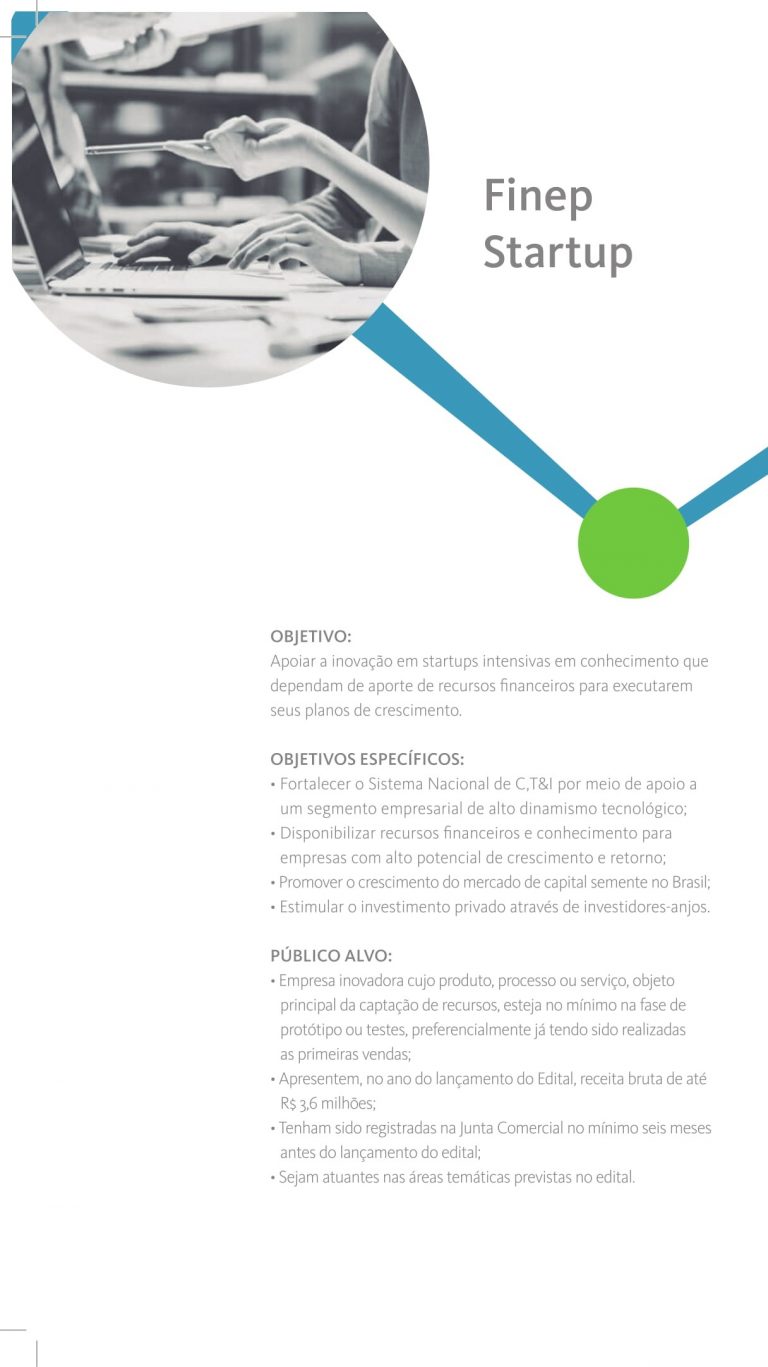 Finep
Startup

OBJETIVO:
Apoiar a inovação em startups intensivas em conhecimento que dependam de aporte de recursos financeiros para executarem seus planos de crescimento.

OBJETIVOS ESPECÍFICOS:
• Fortalecer o Sistema Nacional de C,T&I por meio de apoio a um segmento empresarial de alto dinamismo tecnológico;
• Disponibilizar recursos financeiros e conhecimento para empresas com alto potencial de crescimento e retorno;
• Promover o crescimento do mercado de capital semente no Brasil;
• Estimular o investimento privado através de investidores-anjos.

PÚBLICO ALVO:
• Empresa inovadora cujo produto, processo ou serviço, objeto principal da captação de recursos, esteja no mínimo na fase de protótipo ou testes, preferencialmente já tendo sido realizadas as primeiras vendas;
• Apresentem, no ano do lançamento do Edital, receita bruta de até R$ 3,6 milhões;
• Tenham sido registradas na Junta Comercial no mínimo seis meses antes do lançamento do edital;
• Sejam atuantes nas áreas temáticas previstas no edital.